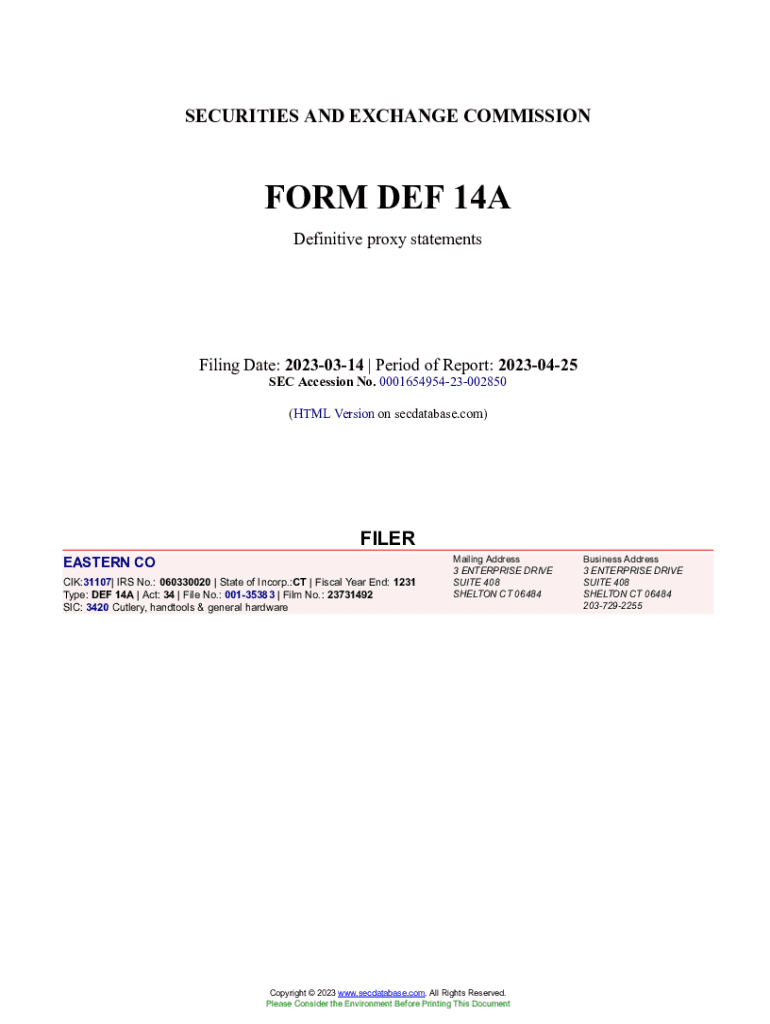 SECURITIES AND EXCHANGE COMMISSION

FORM DEF 14A

Definitive proxy statements

Filing Date: 2023-03-14 | Period of Report: 2023-04-25
SEC Accession No. 0001654954-23-002850

(HTML Version on secdatabase.com)

FILER

EASTERN CO

CIK:31107| IRS No.: 060330020 | State of Incorp.:CT | Fiscal Year End: 1231
Type: DEF 14A | Act: 34 | File No.: 001-35383 | Film No.: 23731492
SIC: 3420 Cutlery, handtools & general hardware

Mailing Address
3 ENTERPRISE DRIVE
SUITE 408
SHELTON CT 06484

Business Address
3 ENTERPRISE DRIVE
SUITE 408
SHELTON CT 06484
203-729-2255

Copyright © 2023 www.secdatabase.com. All Rights Reserved.
Please Consider the Environment Before Printing This Document